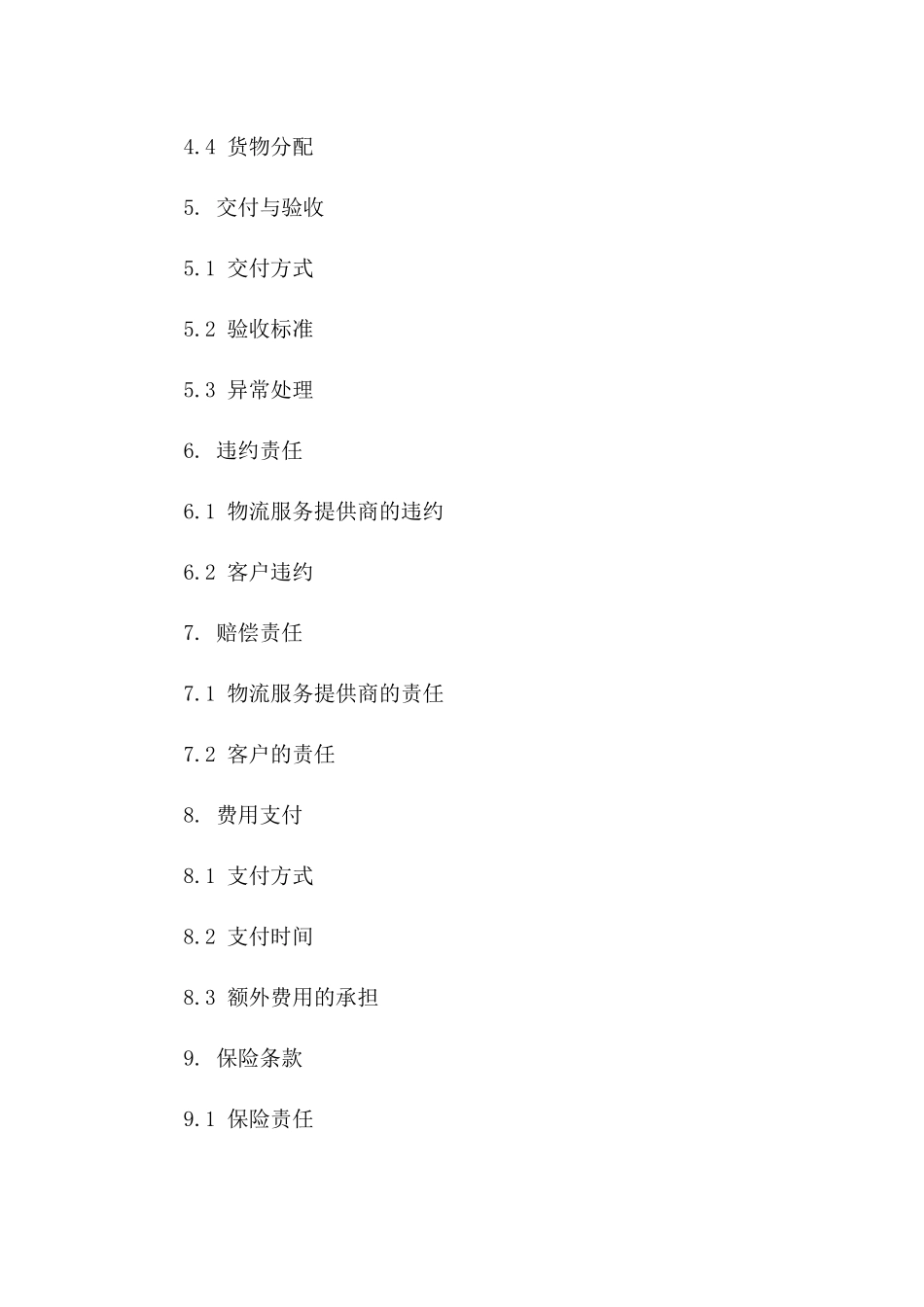 4.4 货物分配

5. 交付与验收

5.1 交付方式

5.2 验收标准

5.3 异常处理

6. 违约责任

6.1 物流服务提供商的违约

6.2 客户违约

7. 赔偿责任

7.1 物流服务提供商的责任

7.2 客户的责任

8. 费用支付

8.1 支付方式

8.2 支付时间

8.3 额外费用的承担

9. 保险条款

9.1 保险责任